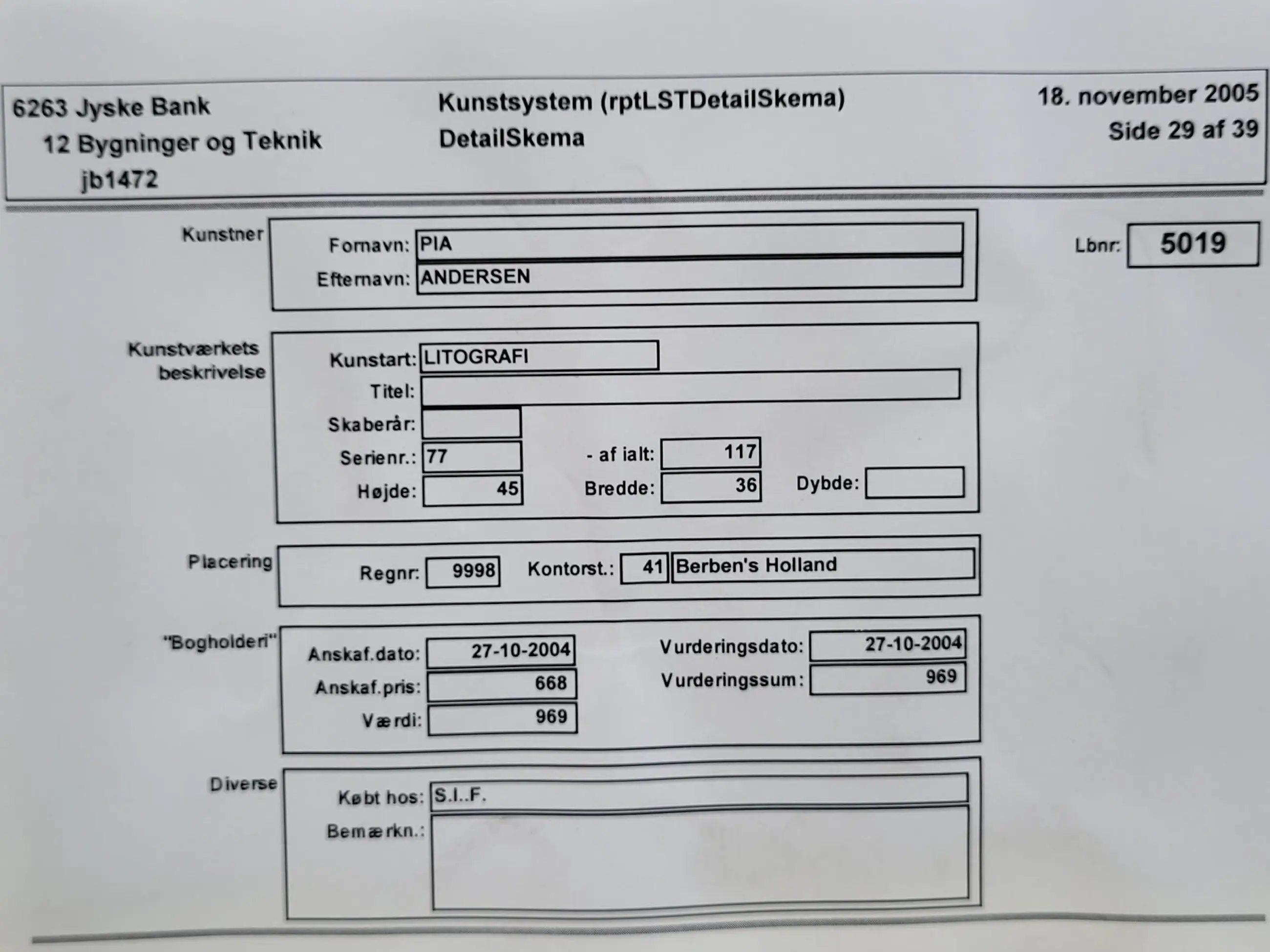 6263 Jyske Bank
12 Bygninger og Teknik
jb1472

Kunstsystem (rptLSTDetailSkema)
DetailSkema

18. november 2005
Side 29 af 39

Kunstner
Fornavn: PIA
Efternavn: ANDERSEN

Lbnr: 5019

Kunstværkets beskrivelse
Kunstart: LITOGRAFI
Titel:
Skaberår:
Serienr.: 77
- af ialt: 117
Højde: 45
Bredde: 36
Dybde:

Placering
Regnr: 9998
Kontorst.: 41 Berben's Holland

"Bogholderi"
Anskaf.dato: 27-10-2004
Anskaf.pris: 668
Værdi: 969
Vurderingsdato: 27-10-2004
Vurderingssum: 969

Diverse
Købt hos: S.I..F.
Bemærkn.: